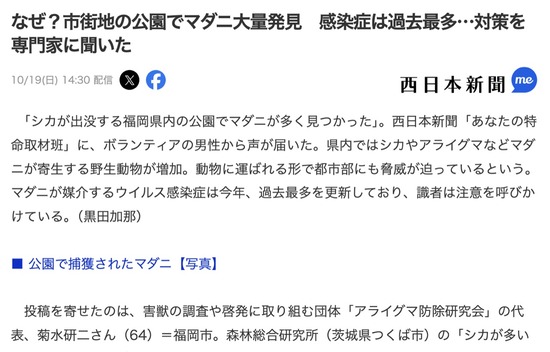 なぜ？市街地の公園でマダニ大量発見　感染症は過去最多…対策を専門家に聞いた

10/19(日) 14:30 配信

西日本新聞 me

「シカが出没する福岡県内の公園でマダニが多く見つかった」。西日本新聞「あなたの特命取材班」に、ボランティアの男性から声が届いた。県内ではシカやアライグマなどマダニが寄生する野生動物が増加。動物に運ばれる形で都市部にも脅威が迫っているという。マダニが媒介するウイルス感染症は今年、過去最多を更新しており、識者は注意を呼びかけている。（黒田加那）

■ 公園で捕獲されたマダニ【写真】

投稿を寄せたのは、害獣の調査や啓発に取り組む団体「アライグマ防除研究会」の代表、菊水研二さん（64）＝福岡市。森林総合研究所（茨城県つくば市）の「シカが多い